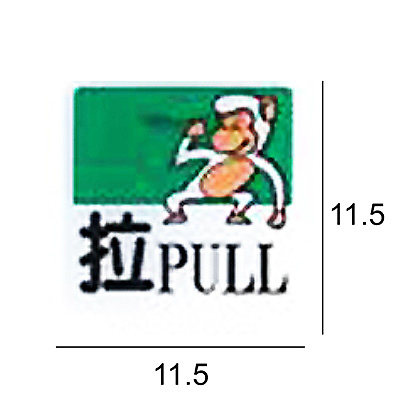 拉PULL

11.5

11.5